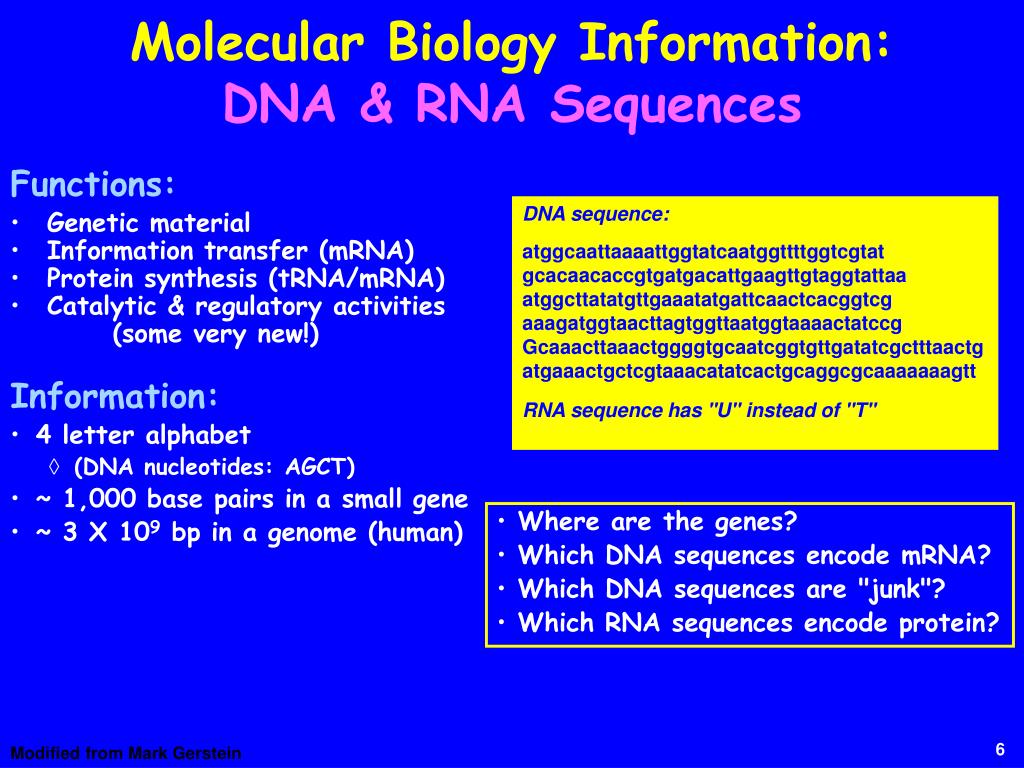 Molecular Biology Information:
DNA & RNA Sequences

Functions:
• Genetic material
• Information transfer (mRNA)
• Protein synthesis (tRNA/mRNA)
• Catalytic & regulatory activities (some very new!)

Information:
• 4 letter alphabet
◊ (DNA nucleotides: AGCT)
• ~ 1,000 base pairs in a small gene
• ~ 3 X $10^9$ bp in a genome (human)

DNA sequence:

atggcaattaaaattggtatcaatggttttggtcgtat
gcacaacaccgtgatgacattgaagttgtaggtattaa
atggcttatatgttgaaatatgattcaactcacggtcg
aaagatggtaacttagtggttaatggtaaaactatccg
Gcaaacttaaactggggtgcaatcggtgttgatatcgctttaactg
atgaaactgctcgtaaacatatcactgcaggcgcaaaaaaagtt

RNA sequence has "U" instead of "T"

• Where are the genes?
• Which DNA sequences encode mRNA?
• Which DNA sequences are "junk"?
• Which RNA sequences encode protein?

Modified from Mark Gerstein

6